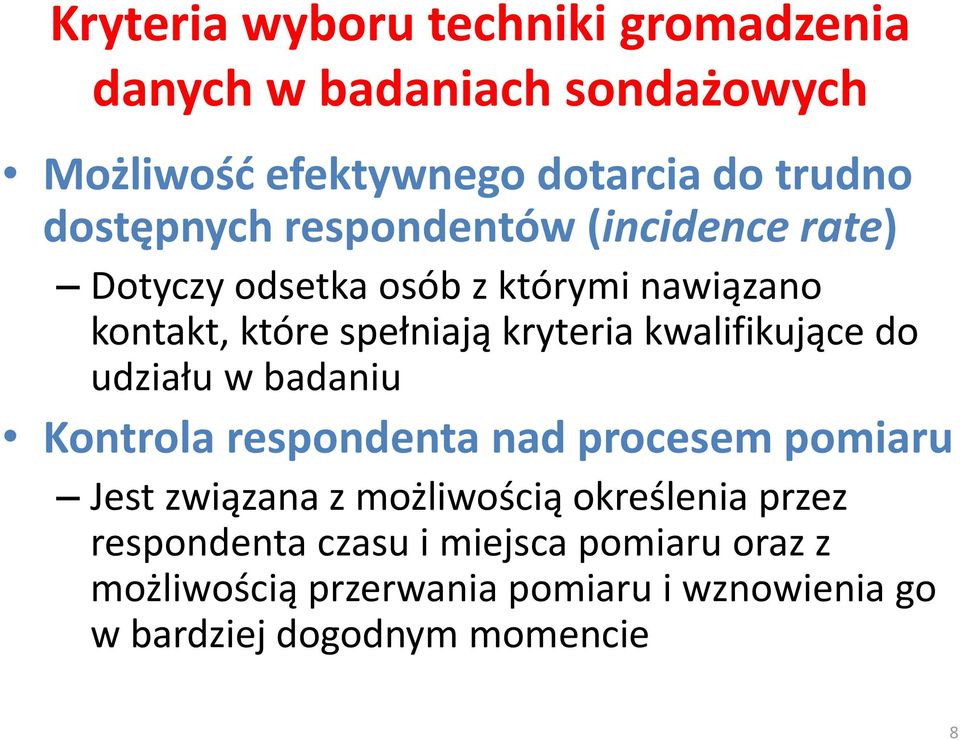 Kryteria wyboru techniki gromadzenia danych w badaniach sondażowych

• Możliwość efektywnego dotarcia do trudno dostępnych respondentów (incidence rate)
– Dotyczy odsetka osób z którymi nawiązano kontakt, które spełniają kryteria kwalifikujące do udziału w badaniu

• Kontrola respondenta nad procesem pomiaru
– Jest związana z możliwością określenia przez respondenta czasu i miejsca pomiaru oraz z możliwością przerwania pomiaru i wznowienia go w bardziej dogodnym momencie

8